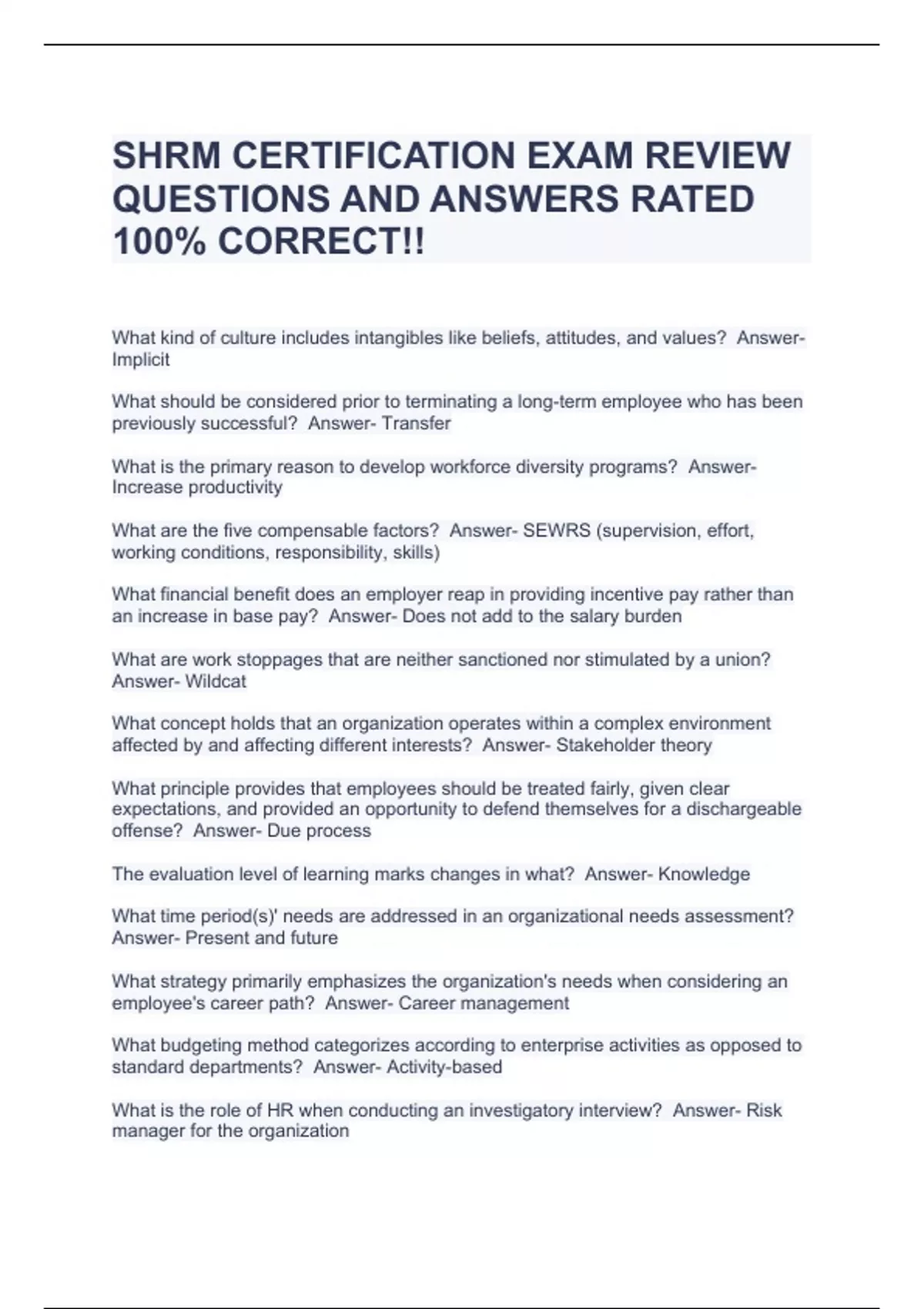 SHRM CERTIFICATION EXAM REVIEW QUESTIONS AND ANSWERS RATED 100% CORRECT!!

What kind of culture includes intangibles like beliefs, attitudes, and values?  Answer- Implicit

What should be considered prior to terminating a long-term employee who has been previously successful?  Answer- Transfer

What is the primary reason to develop workforce diversity programs?  Answer- Increase productivity

What are the five compensable factors?  Answer- SEWRS (supervision, effort, working conditions, responsibility, skills)

What financial benefit does an employer reap in providing incentive pay rather than an increase in base pay?  Answer- Does not add to the salary burden

What are work stoppages that are neither sanctioned nor stimulated by a union?  Answer- Wildcat

What concept holds that an organization operates within a complex environment affected by and affecting different interests?  Answer- Stakeholder theory

What principle provides that employees should be treated fairly, given clear expectations, and provided an opportunity to defend themselves for a dischargeable offense?  Answer- Due process

The evaluation level of learning marks changes in what?  Answer- Knowledge

What time period(s)' needs are addressed in an organizational needs assessment?  Answer- Present and future

What strategy primarily emphasizes the organization's needs when considering an employee's career path?  Answer- Career management

What budgeting method categorizes according to enterprise activities as opposed to standard departments?  Answer- Activity-based

What is the role of HR when conducting an investigatory interview?  Answer- Risk manager for the organization